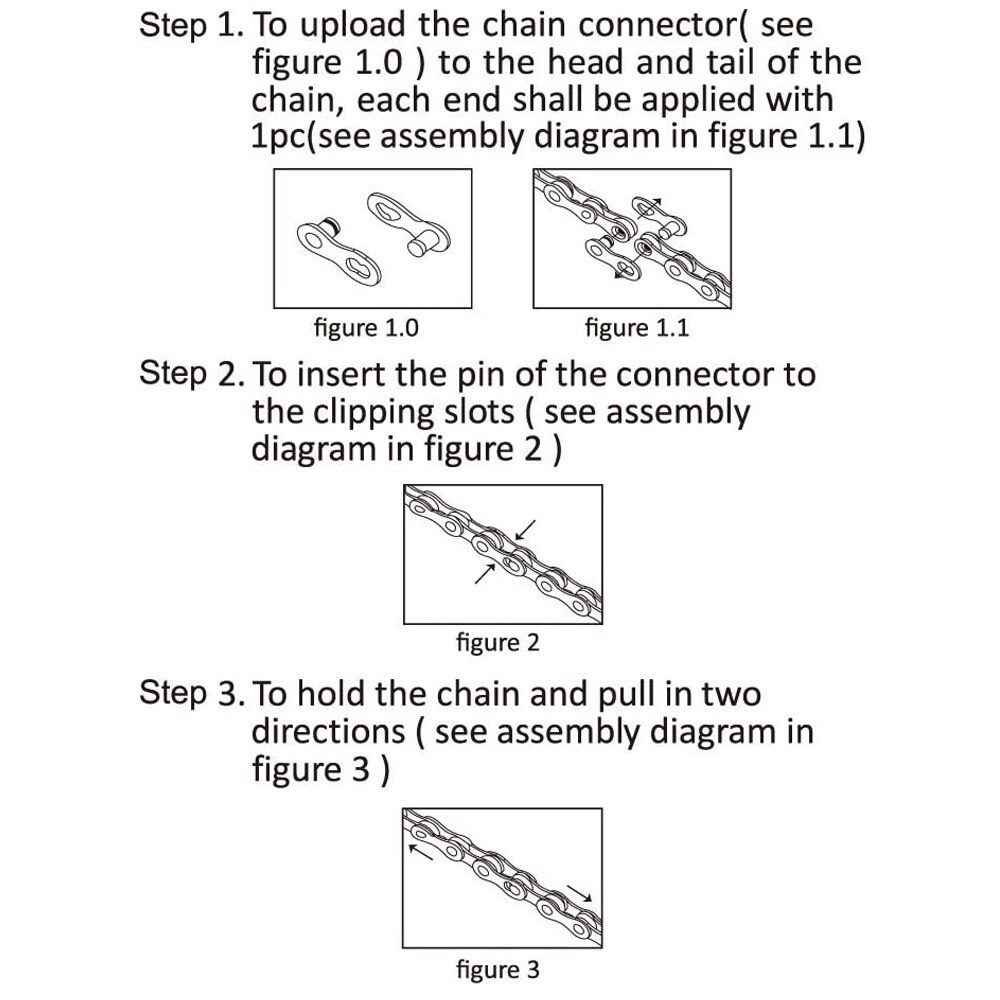 Step 1. To upload the chain connector( see figure 1.0 ) to the head and tail of the chain, each end shall be applied with 1pc(see assembly diagram in figure 1.1)

figure 1.0

figure 1.1

Step 2. To insert the pin of the connector to the clipping slots ( see assembly diagram in figure 2 )

figure 2

Step 3. To hold the chain and pull in two directions ( see assembly diagram in figure 3 )

figure 3